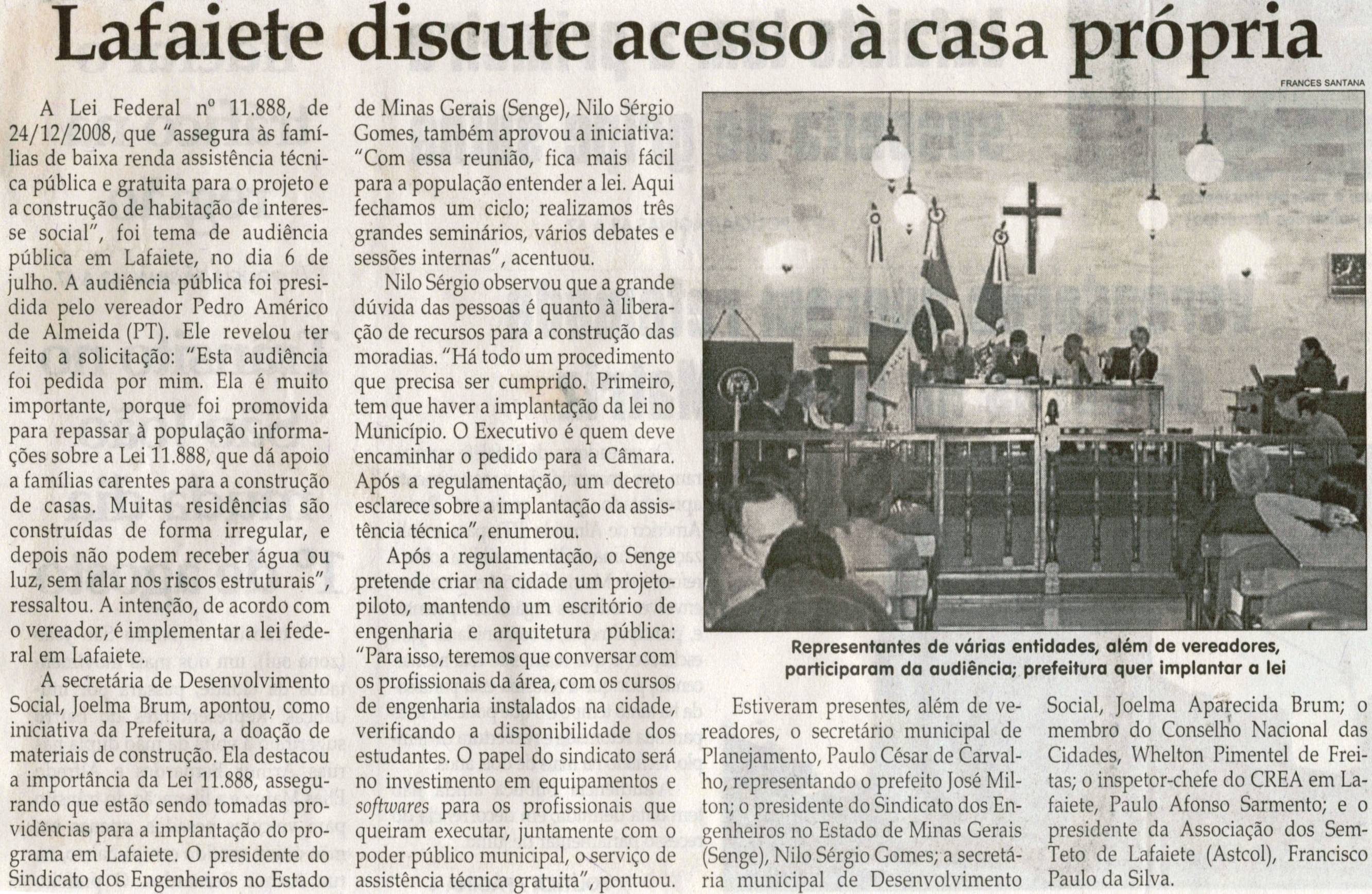 Lafaiete discute acesso à casa própria

A Lei Federal nº 11.888, de 24/12/2008, que "assegura às famílias de baixa renda assistência técnica pública e gratuita para o projeto e a construção de habitação de interesse social", foi tema de audiência pública em Lafaiete, no dia 6 de julho. A audiência pública foi presidida pelo vereador Pedro Américo de Almeida (PT). Ele revelou ter feito a solicitação: "Esta audiência foi pedida por mim. Ela é muito importante, porque foi promovida para repassar à população informações sobre a Lei 11.888, que dá apoio a famílias carentes para a construção de casas. Muitas residências são construídas de forma irregular, e depois não podem receber água ou luz, sem falar nos riscos estruturais", ressaltou. A intenção, de acordo com o vereador, é implementar a lei federal em Lafaiete.

A secretária de Desenvolvimento Social, Joelma Brum, apontou, como iniciativa da Prefeitura, a doação de materiais de construção. Ela destacou a importância da Lei 11.888, assegurando que estão sendo tomadas providências para a implantação do programa em Lafaiete. O presidente do Sindicato dos Engenheiros no Estado de Minas Gerais (Senge), Nilo Sérgio Gomes, também aprovou a iniciativa: "Com essa reunião, fica mais fácil para a população entender a lei. Aqui fechamos um ciclo; realizamos três grandes seminários, vários debates e sessões internas", acentuou.

Nilo Sérgio observou que a grande dúvida das pessoas é quanto à liberação de recursos para a construção das moradias. "Há todo um procedimento que precisa ser cumprido. Primeiro, tem que haver a implantação da lei no Município. O Executivo é quem deve encaminhar o pedido para a Câmara. Após a regulamentação, um decreto esclarece sobre a implantação da assistência técnica", enumerou.

Após a regulamentação, o Senge pretende criar na cidade um projeto-piloto, mantendo um escritório de engenharia e arquitetura pública: "Para isso, teremos que conversar com os profissionais da área, com os cursos de engenharia instalados na cidade, verificando a disponibilidade dos estudantes. O papel do sindicato será no investimento em equipamentos e softwares para os profissionais que queiram executar, juntamente com o poder público municipal, o serviço de assistência técnica gratuita", pontuou.

FRANCES SANTANA

Representantes de várias entidades, além de vereadores, participaram da audiência; prefeitura quer implantar a lei

Estiveram presentes, além de vereadores, o secretário municipal de Planejamento, Paulo César de Carvalho, representando o prefeito José Milton; o presidente do Sindicato dos Engenheiros no Estado de Minas Gerais (Senge), Nilo Sérgio Gomes; a secretária municipal de Desenvolvimento Social, Joelma Aparecida Brum; o membro do Conselho Nacional das Cidades, Whelton Pimentel de Freitas; o inspetor-chefe do CREA em Lafaiete, Paulo Afonso Sarmento; e o presidente da Associação dos Sem-Teto de Lafaiete (Astcol), Francisco Paulo da Silva.